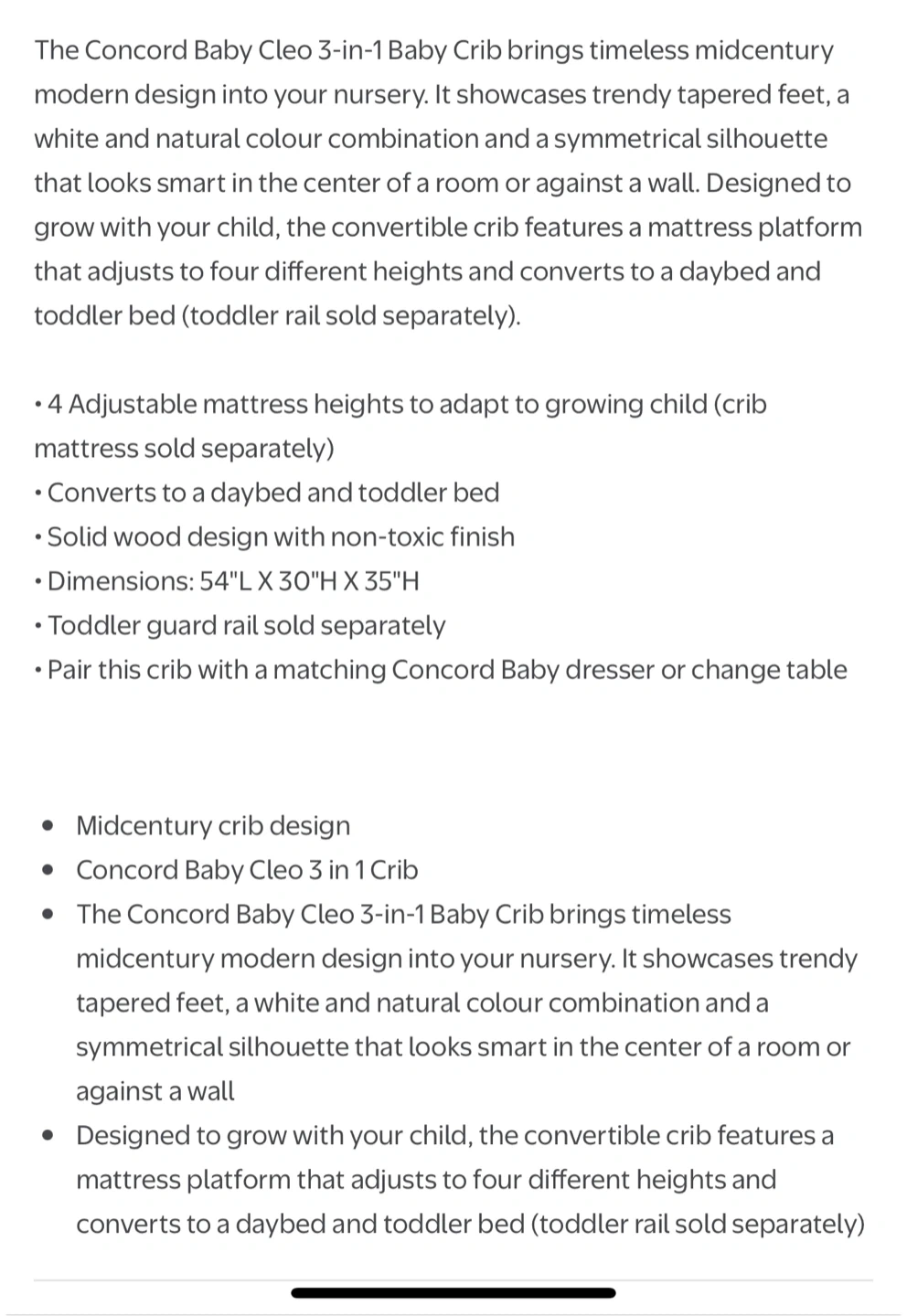 The Concord Baby Cleo 3-in-1 Baby Crib brings timeless midcentury modern design into your nursery. It showcases trendy tapered feet, a white and natural colour combination and a symmetrical silhouette that looks smart in the center of a room or against a wall. Designed to grow with your child, the convertible crib features a mattress platform that adjusts to four different heights and converts to a daybed and toddler bed (toddler rail sold separately).

• 4 Adjustable mattress heights to adapt to growing child (crib mattress sold separately)
• Converts to a daybed and toddler bed
• Solid wood design with non-toxic finish
• Dimensions: 54"L X 30"H X 35"H
• Toddler guard rail sold separately
• Pair this crib with a matching Concord Baby dresser or change table

• Midcentury crib design
• Concord Baby Cleo 3 in 1 Crib
• The Concord Baby Cleo 3-in-1 Baby Crib brings timeless midcentury modern design into your nursery. It showcases trendy tapered feet, a white and natural colour combination and a symmetrical silhouette that looks smart in the center of a room or against a wall
• Designed to grow with your child, the convertible crib features a mattress platform that adjusts to four different heights and converts to a daybed and toddler bed (toddler rail sold separately)